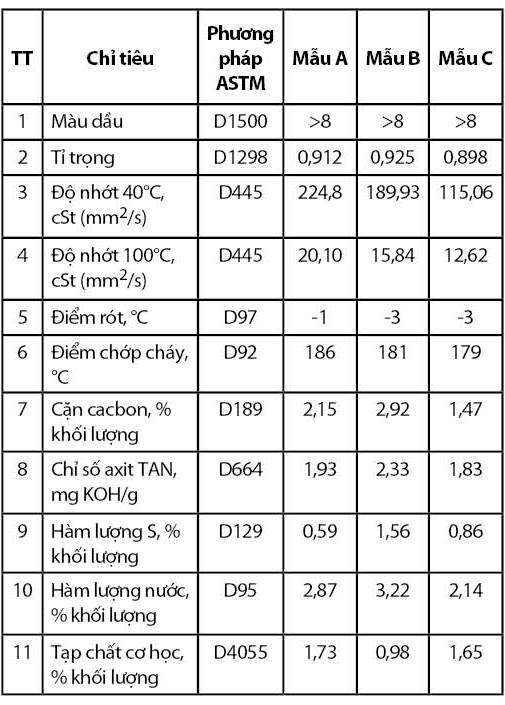 | TT | Chỉ tiêu | Phương pháp ASTM | Mẫu A | Mẫu B | Mẫu C |
|---|---|---|---|---|---|
| 1 | Màu dầu | D1500 | >8 | >8 | >8 |
| 2 | Tỉ trọng | D1298 | 0,912 | 0,925 | 0,898 |
| 3 | Độ nhớt 40°C, cSt ($mm^2/s$) | D445 | 224,8 | 189,93 | 115,06 |
| 4 | Độ nhớt 100°C, cSt ($mm^2/s$) | D445 | 20,10 | 15,84 | 12,62 |
| 5 | Điểm rót, °C | D97 | -1 | -3 | -3 |
| 6 | Điểm chớp cháy, °C | D92 | 186 | 181 | 179 |
| 7 | Cặn cacbon, % khối lượng | D189 | 2,15 | 2,92 | 1,47 |
| 8 | Chỉ số axit TAN, mg KOH/g | D664 | 1,93 | 2,33 | 1,83 |
| 9 | Hàm lượng S, % khối lượng | D129 | 0,59 | 1,56 | 0,86 |
| 10 | Hàm lượng nước, % khối lượng | D95 | 2,87 | 3,22 | 2,14 |
| 11 | Tạp chất cơ học, % khối lượng | D4055 | 1,73 | 0,98 | 1,65 |